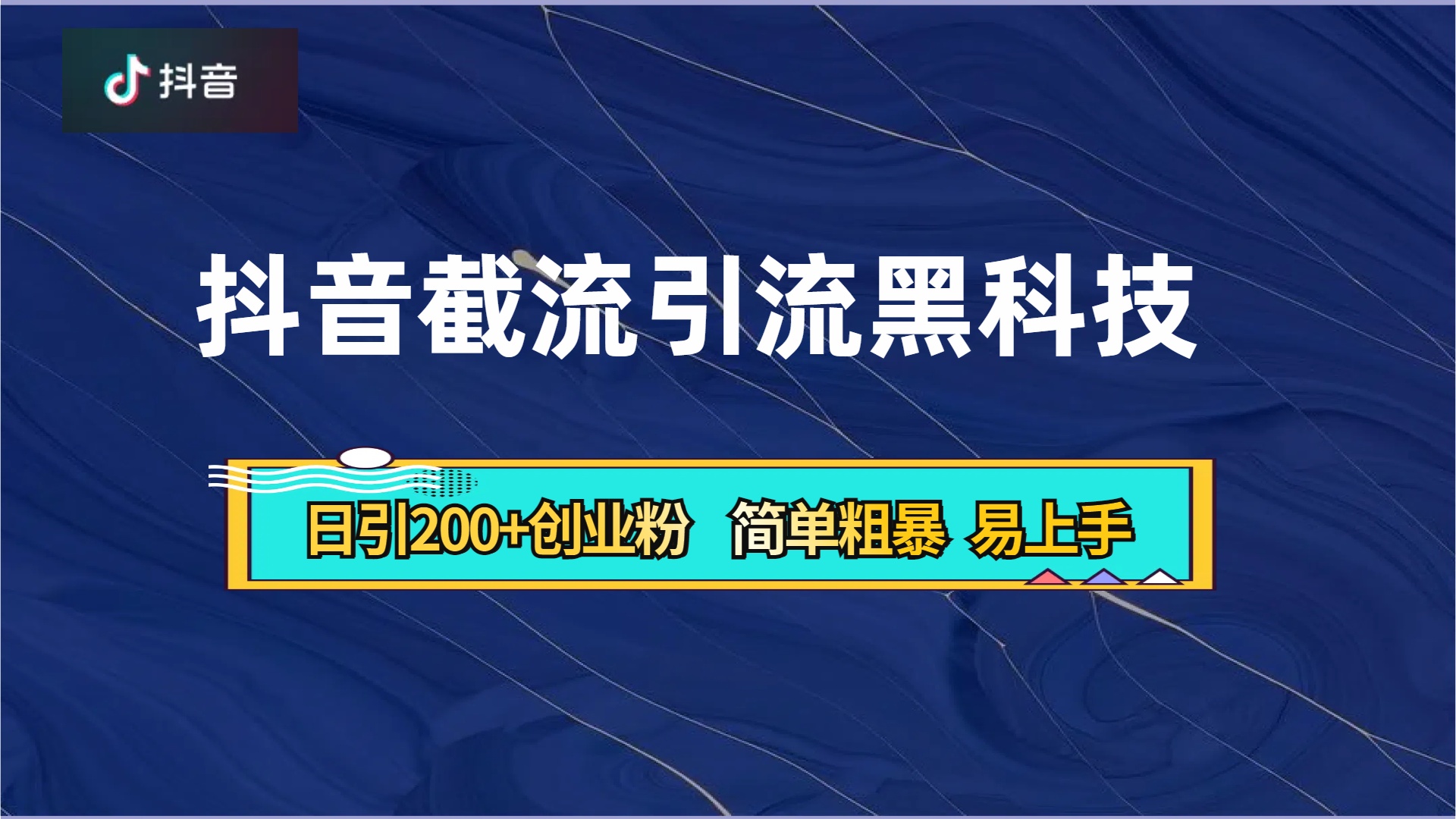 抖音

抖音截流引流黑科技

日引200+创业粉 简单粗暴 易上手